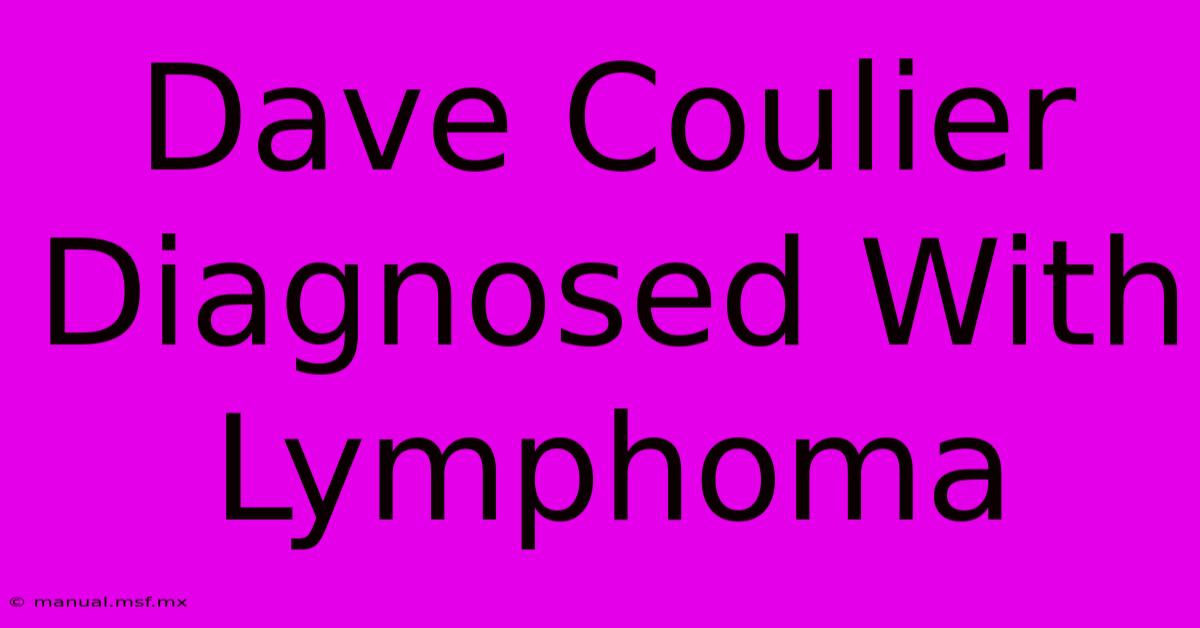 Dave Coulier Diagnosed With Lymphoma

© manual.msf.mx